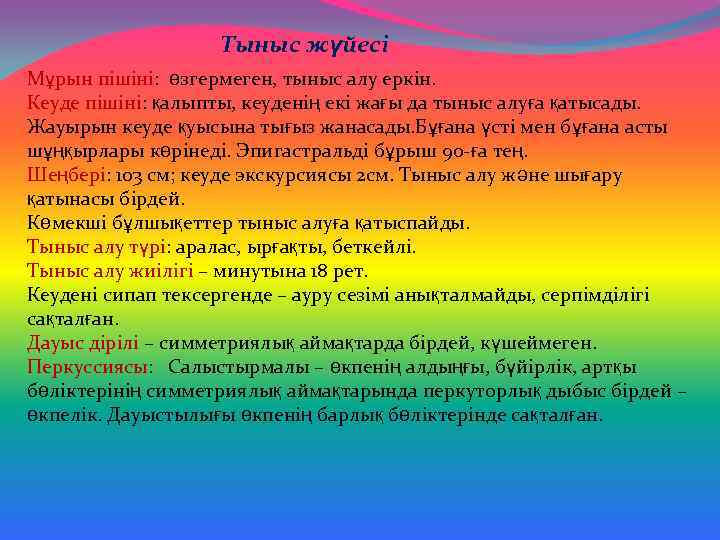 Тыныс жүйесі

Мұрын пішіні: өзгермеген, тыныс алу еркін.
Кеуде пішіні: қалыпты, кеуденің екі жағы да тыныс алуға қатысады. Жауырын кеуде қуысына тығыз жанасады.Бұғана үсті мен бұғана асты шұңқырлары көрінеді. Эпигастральді бұрыш 90-ға тең.
Шеңбері: 103 см; кеуде экскурсиясы 2см. Тыныс алу және шығару қатынасы бірдей.
Көмекші бұлшықеттер тыныс алуға қатыспайды.
Тыныс алу түрі: аралас, ырғақты, беткейлі.
Тыныс алу жиілігі – минутына 18 рет.
Кеудені сипап тексергенде – ауру сезімі анықталмайды, серпімділігі сақталған.
Дауыс дірілі – симметриялық аймақтарда бірдей, күшеймеген.
Перкуссиясы: Салыстырмалы – өкпенің алдыңғы, бүйірлік, артқы бөліктерінің симметриялық аймақтарында перкуторлық дыбыс бірдей – өкпелік. Дауыстылығы өкпенің барлық бөліктерінде сақталған.